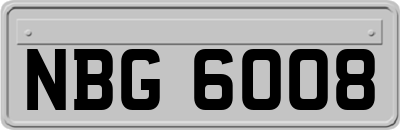 NBG 6008